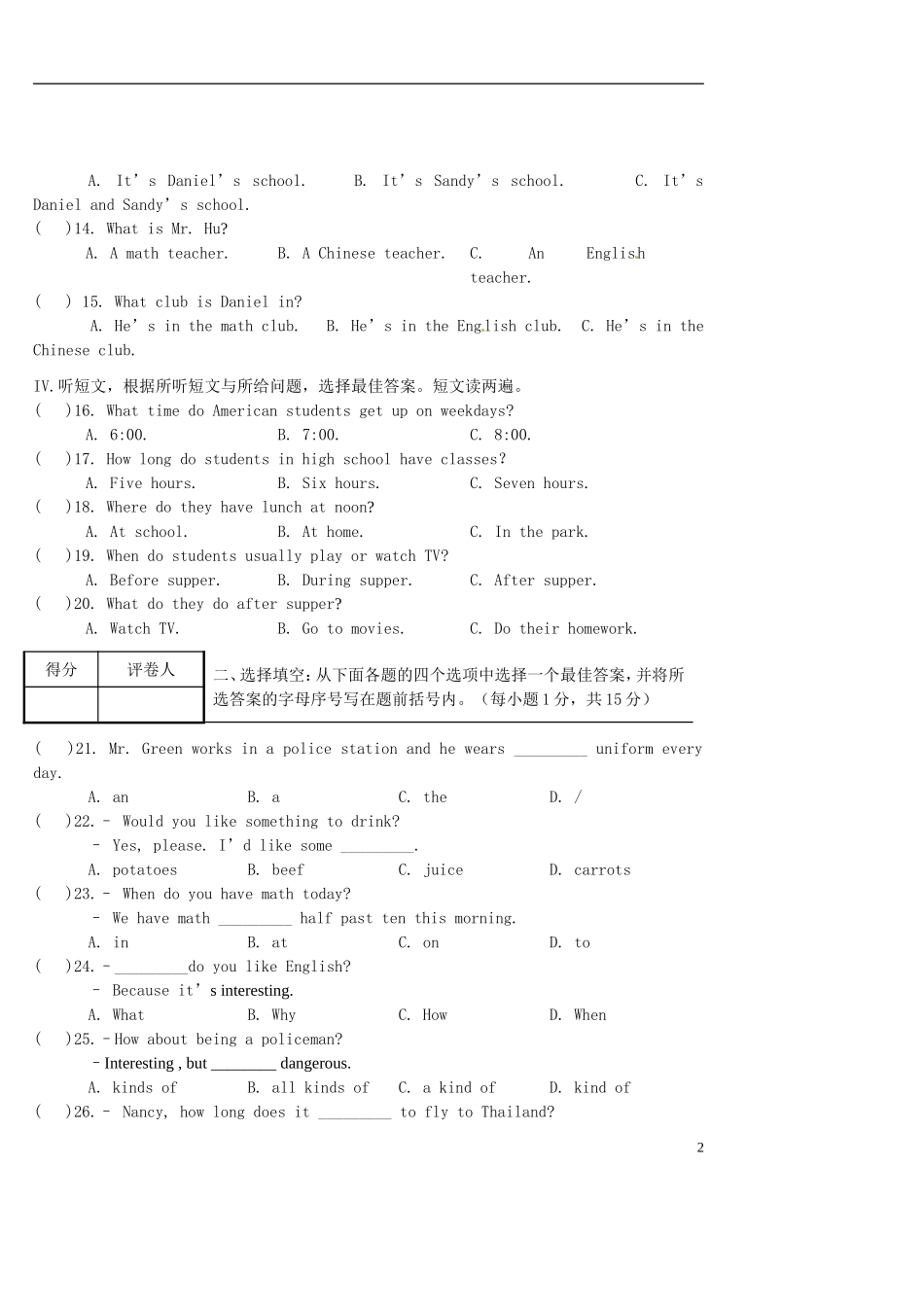 A. It's Daniel's school. B. It's Sandy's school. C. It's Daniel and Sandy's school.

( )14. What is Mr. Hu?

A. A math teacher. B. A Chinese teacher. C. An English teacher.

( ) 15. What club is Daniel in?

A. He's in the math club. B. He's in the English club. C. He's in the Chinese club.

IV.听短文，根据所听短文与所给问题，选择最佳答案。短文读两遍。

( )16. What time do American students get up on weekdays?

A. 6:00. B. 7:00. C. 8:00.

( )17. How long do students in high school have classes?

A. Five hours. B. Six hours. C. Seven hours.

( )18. Where do they have lunch at noon?

A. At school. B. At home. C. In the park.

( )19. When do students usually play or watch TV?

A. Before supper. B. During supper. C. After supper.

( )20. What do they do after supper?

A. Watch TV. B. Go to movies. C. Do their homework.

| 得分 | 评卷人 |
|---|---|
| | |

二、选择填空：从下面各题的四个选项中选择一个最佳答案，并将所选答案的字母序号写在题前括号内。（每小题 1 分，共 15 分）

( )21. Mr. Green works in a police station and he wears _________ uniform every day.

A. an B. a C. the D. /

( )22. - Would you like something to drink?

- Yes, please. I'd like some _________.

A. potatoes B. beef C. juice D. carrots

( )23. - When do you have math today?

- We have math _________ half past ten this morning.

A. in B. at C. on D. to

( )24. -_________do you like English?

- Because it's interesting.

A. What B. Why C. How D. When

( )25. -How about being a policeman?

-Interesting , but ________ dangerous.

A. kinds of B. all kinds of C. a kind of D. kind of

( )26. - Nancy, how long does it _________ to fly to Thailand?

2